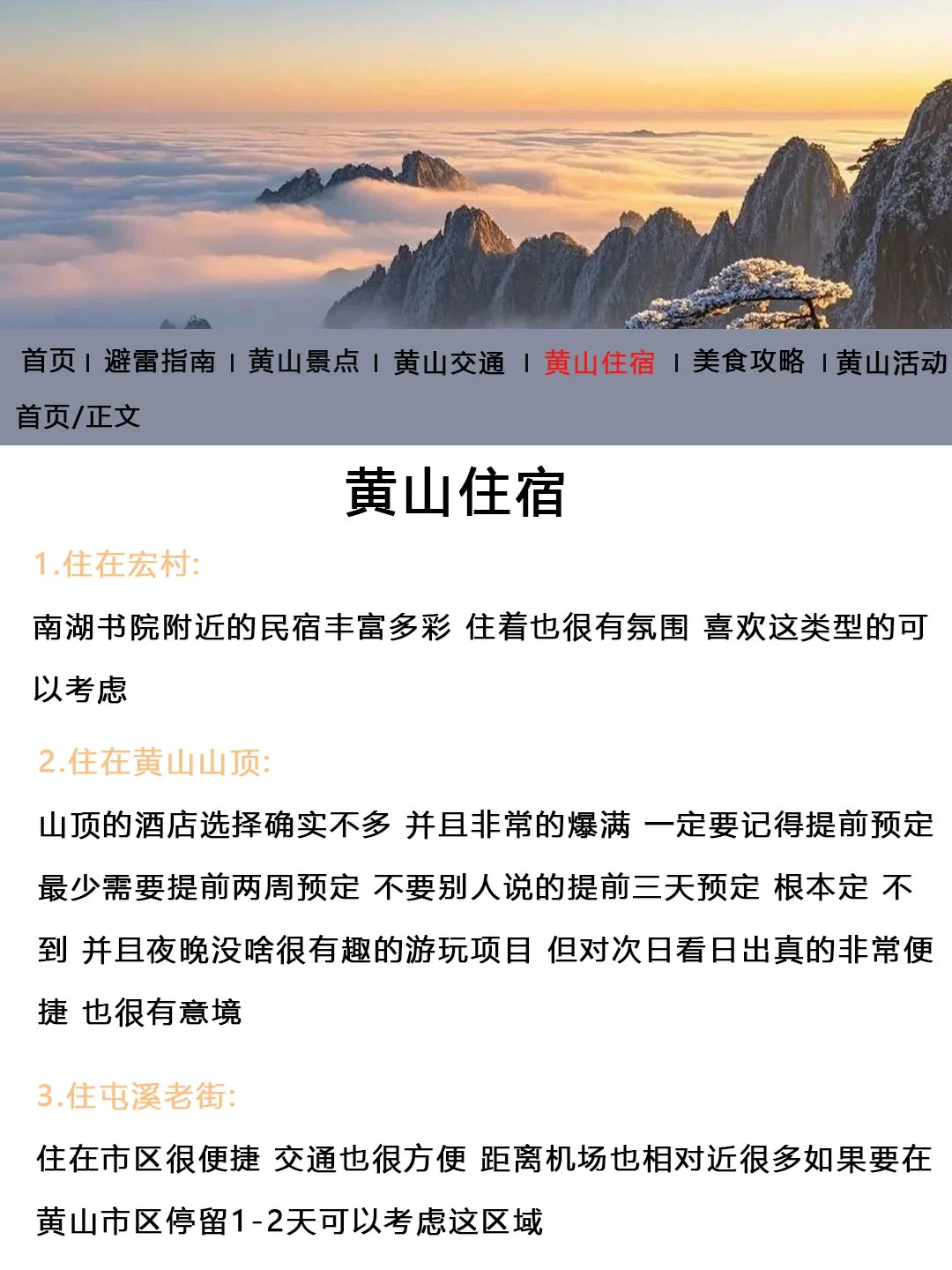 首页 | 避雷指南 | 黄山景点 | 黄山交通 | 黄山住宿 | 美食攻略 | 黄山活动

首页/正文

黄山住宿

1.住在宏村:

南湖书院附近的民宿丰富多彩 住着也很有氛围 喜欢这类型的可以考虑

2.住在黄山山顶:

山顶的酒店选择确实不多 并且非常的爆满 一定要记得提前预定 最少需要提前两周预定 不要别人说的提前三天预定 根本定 不到 并且夜晚没啥很有趣的游玩项目 但对次日看日出真的非常便捷 也很有意境

3.住屯溪老街:

住在市区很便捷 交通也很方便 距离机场也相对近很多如果要在黄山市区停留1-2天可以考虑这区域